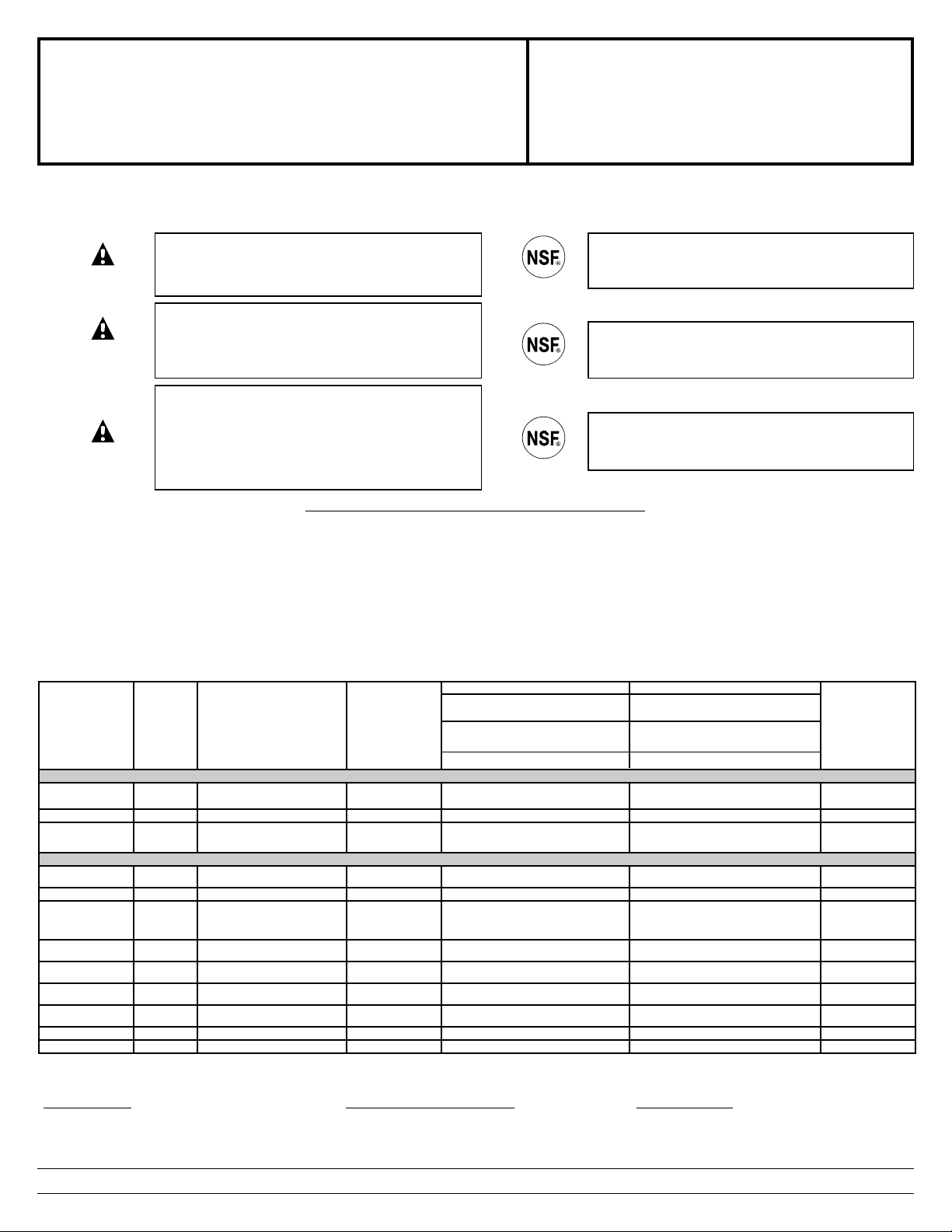 NSF
NSF
NSF